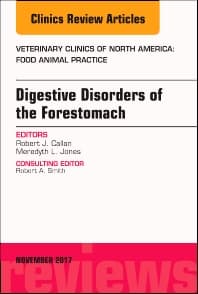 Clinics Review Articles

VETERINARY CLINICS OF NORTH AMERICA: FOOD ANIMAL PRACTICE

Digestive Disorders of the Forestomach

EDITORS
Robert J. Callan
Meredyth L. Jones

CONSULTING EDITOR
Robert A. Smith

NOVEMBER 2017

reviews